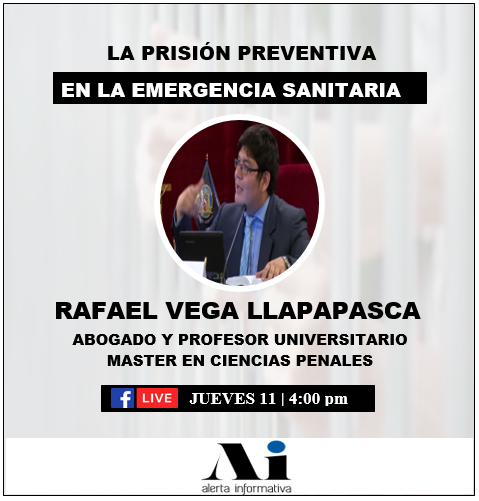 LA PRISIÓN PREVENTIVA

EN LA EMERGENCIA SANITARIA

RAFAEL VEGA LLAPAPASCA

ABOGADO Y PROFESOR UNIVERSITARIO
MASTER EN CIENCIAS PENALES

f LIVE JUEVES 11 | 4:00 pm

Ai
alerta informativa